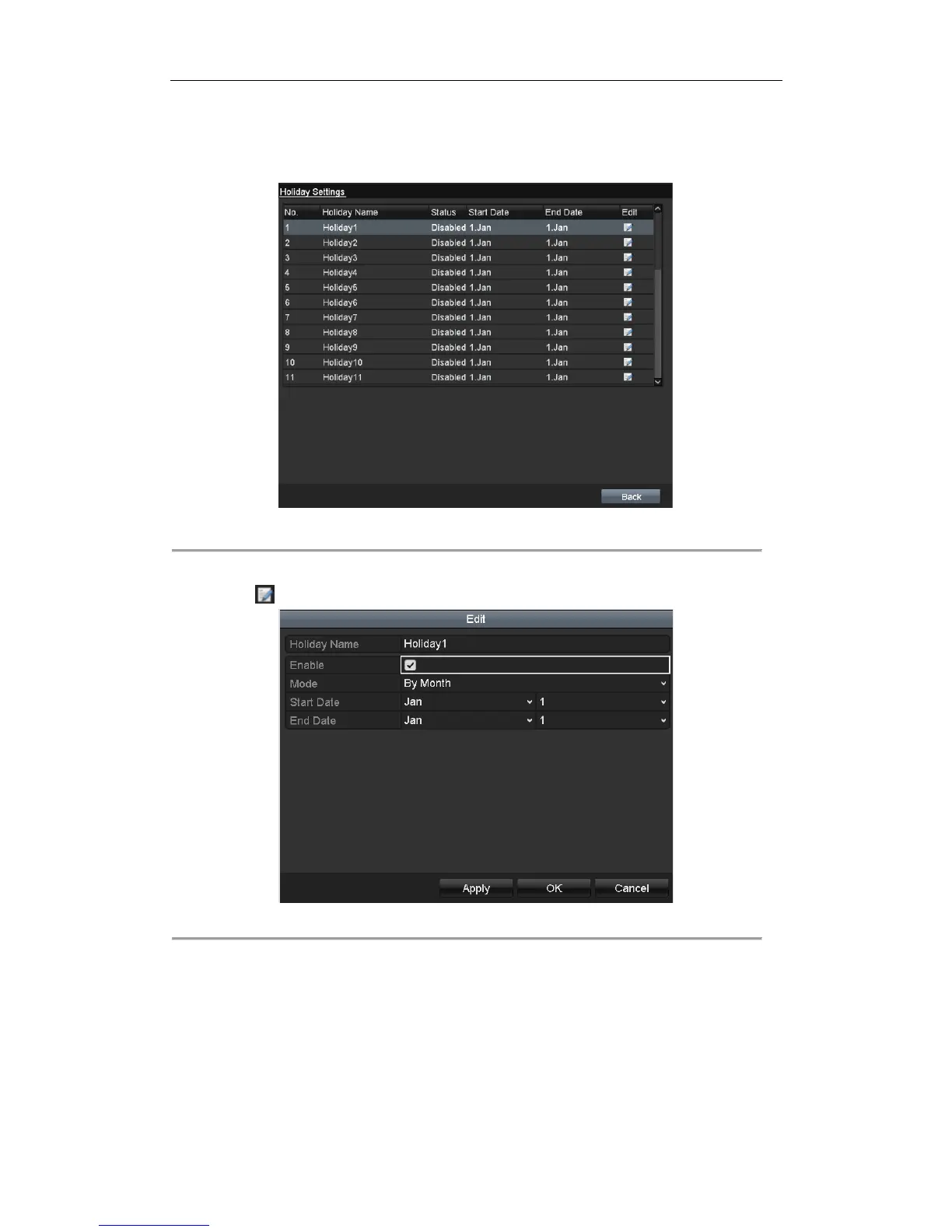 Holiday Settings

| No. | Holiday Name | Status | Start Date | End Date | Edit |
|---|---|---|---|---|---|
| 1 | Holiday1 | Disabled | 1.Jan | 1.Jan | |
| 2 | Holiday2 | Disabled | 1.Jan | 1.Jan | |
| 3 | Holiday3 | Disabled | 1.Jan | 1.Jan | |
| 4 | Holiday4 | Disabled | 1.Jan | 1.Jan | |
| 5 | Holiday5 | Disabled | 1.Jan | 1.Jan | |
| 6 | Holiday6 | Disabled | 1.Jan | 1.Jan | |
| 7 | Holiday7 | Disabled | 1.Jan | 1.Jan | |
| 8 | Holiday8 | Disabled | 1.Jan | 1.Jan | |
| 9 | Holiday9 | Disabled | 1.Jan | 1.Jan | |
| 10 | Holiday10 | Disabled | 1.Jan | 1.Jan | |
| 11 | Holiday11 | Disabled | 1.Jan | 1.Jan | |

Back

Edit

Holiday Name Holiday1
Enable ☑
Mode By Month
Start Date Jan 1
End Date Jan 1

Apply OK Cancel